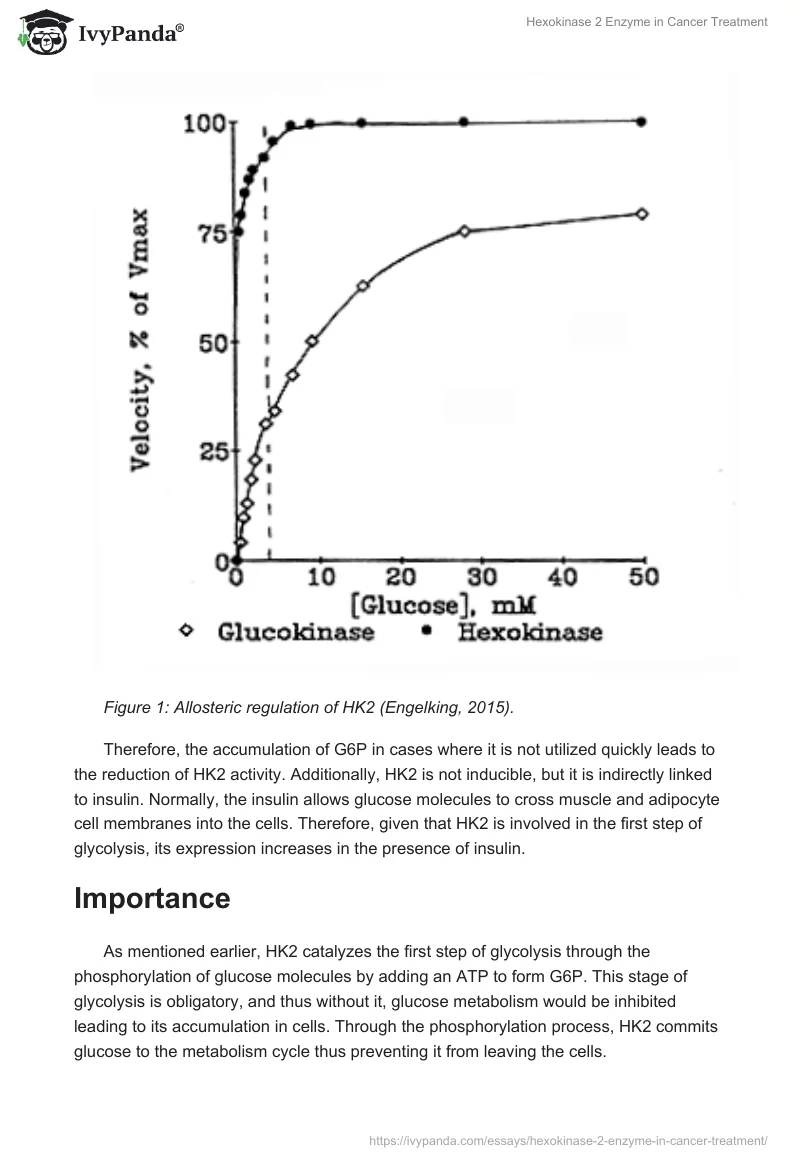 IvyPanda®

Hexokinase 2 Enzyme in Cancer Treatment

100
75
50
25
0
Velocity, % of Vmax
0 10 20 30 40 50
[Glucose], mM
◇ Glucokinase • Hexokinase

Figure 1: Allosteric regulation of HK2 (Engelking, 2015).

Therefore, the accumulation of G6P in cases where it is not utilized quickly leads to the reduction of HK2 activity. Additionally, HK2 is not inducible, but it is indirectly linked to insulin. Normally, the insulin allows glucose molecules to cross muscle and adipocyte cell membranes into the cells. Therefore, given that HK2 is involved in the first step of glycolysis, its expression increases in the presence of insulin.

Importance

As mentioned earlier, HK2 catalyzes the first step of glycolysis through the phosphorylation of glucose molecules by adding an ATP to form G6P. This stage of glycolysis is obligatory, and thus without it, glucose metabolism would be inhibited leading to its accumulation in cells. Through the phosphorylation process, HK2 commits glucose to the metabolism cycle thus preventing it from leaving the cells.

https://ivypanda.com/essays/hexokinase-2-enzyme-in-cancer-treatment/